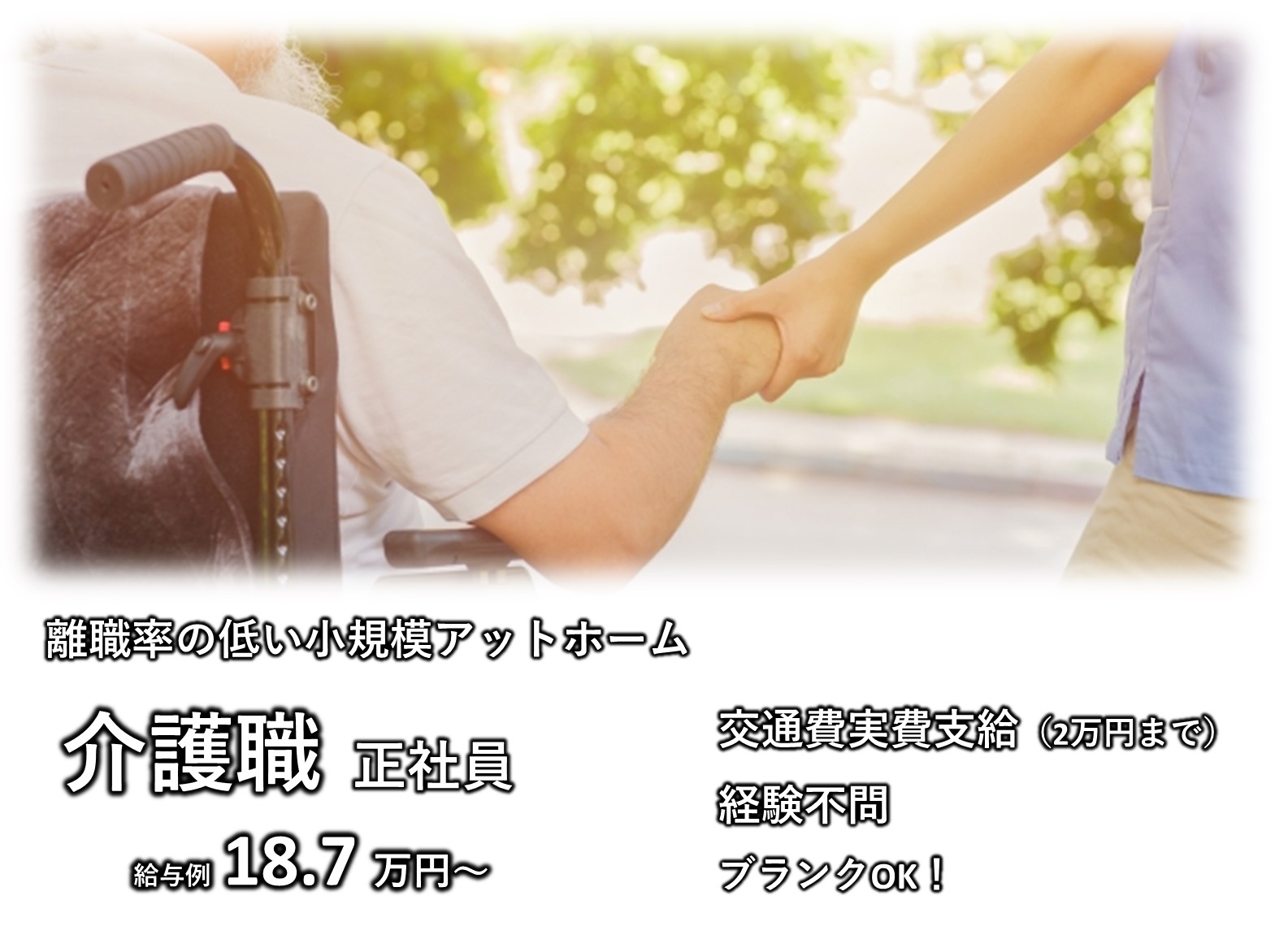 離職率の低い小規模アットホーム

介護職 正社員

給与例 18.7 万円～

交通費実費支給（2万円まで）

経験不問

ブランクOK！